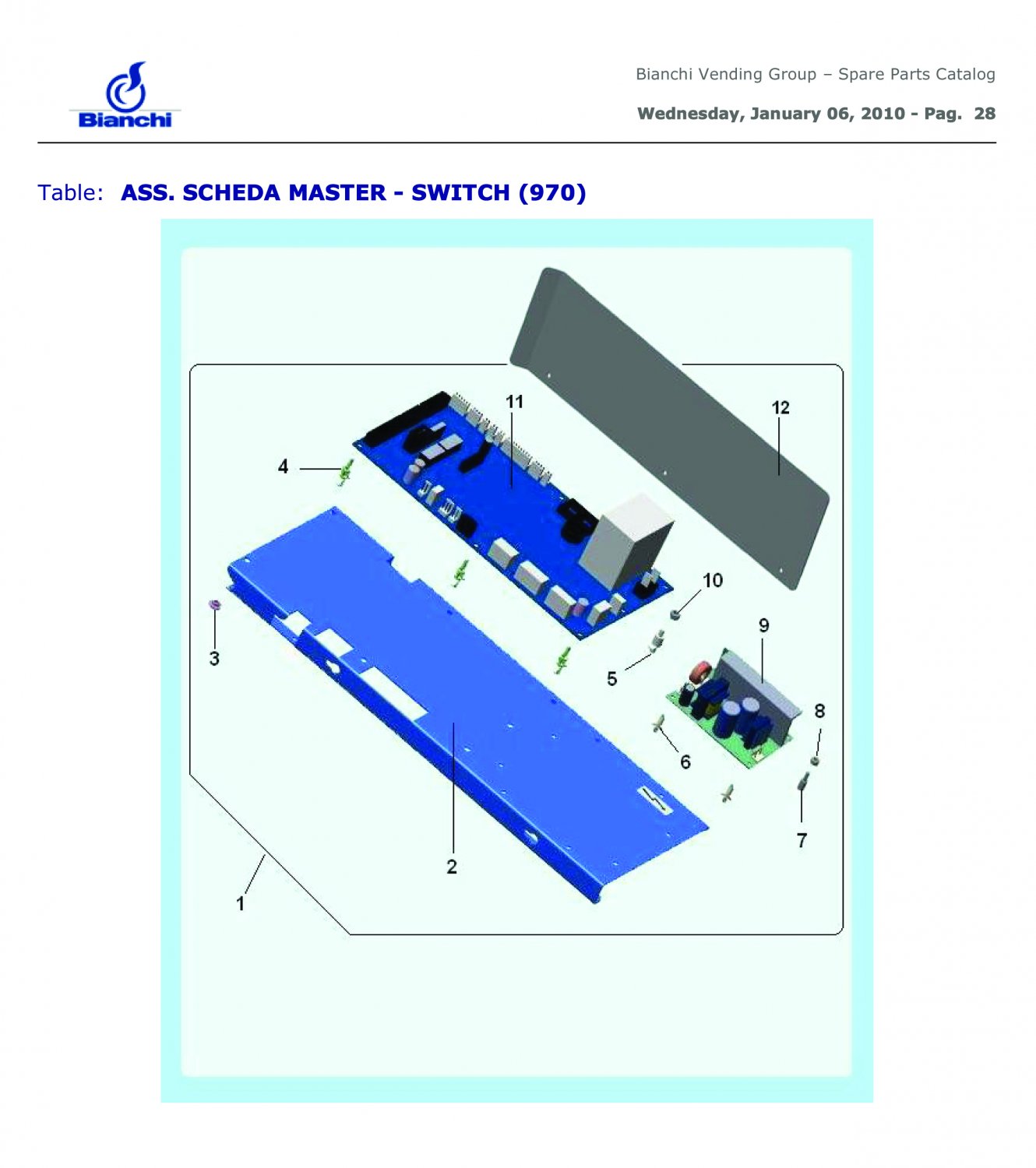 Bianchi

Bianchi Vending Group – Spare Parts Catalog

Wednesday, January 06, 2010 - Pag. 28

Table: ASS. SCHEDA MASTER - SWITCH (970)

11
12
4
10
9
3
5
8
6
7
2
1